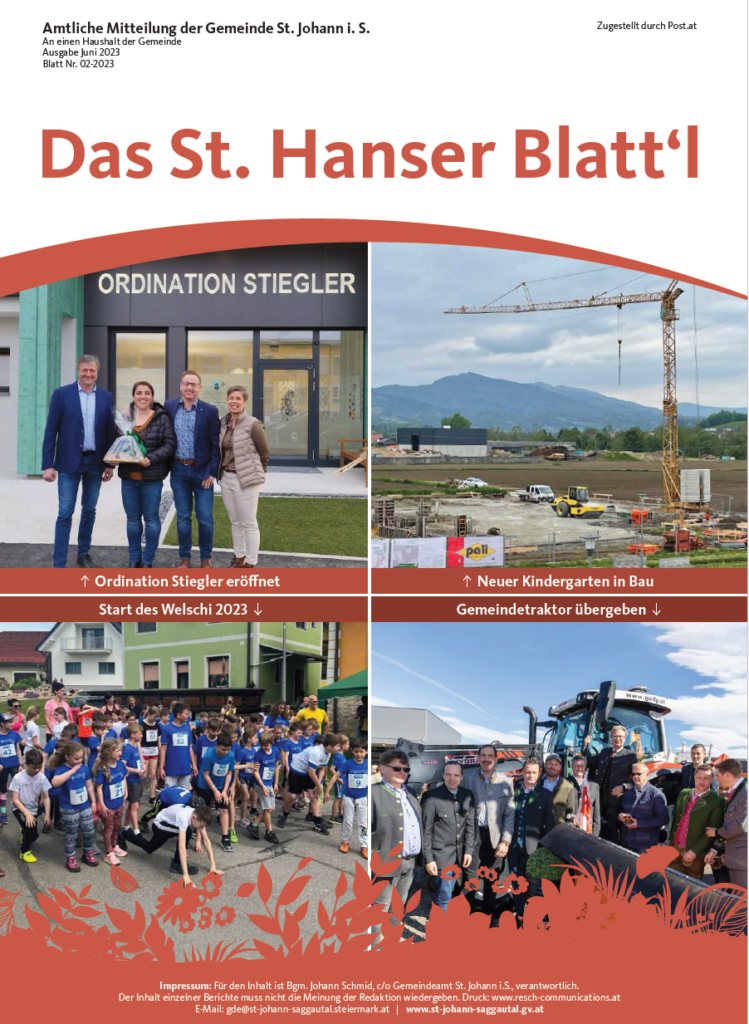 Amtliche Mitteilung der Gemeinde St. Johann i. S.
An einen Haushalt der Gemeinde
Ausgabe Juni 2023
Blatt Nr. 02-2023

Zugestellt durch Post.at

Das St. Hanser Blatt‘l

ORDINATION STIEGLER

pall

↑ Ordination Stiegler eröffnet

↑ Neuer Kindergarten in Bau

Start des Welschi 2023 ↓

Gemeindetraktor übergeben ↓

Impressum: Für den Inhalt ist Bgm. Johann Schmid, c/o Gemeindeamt St. Johann i.S., verantwortlich.
Der Inhalt einzelner Berichte muss nicht die Meinung der Redaktion wiedergeben. Druck: www.resch-communications.at
E-Mail: gde@st-johann-saggautal.steiermark.at | www.st-johann-saggautal.gv.at